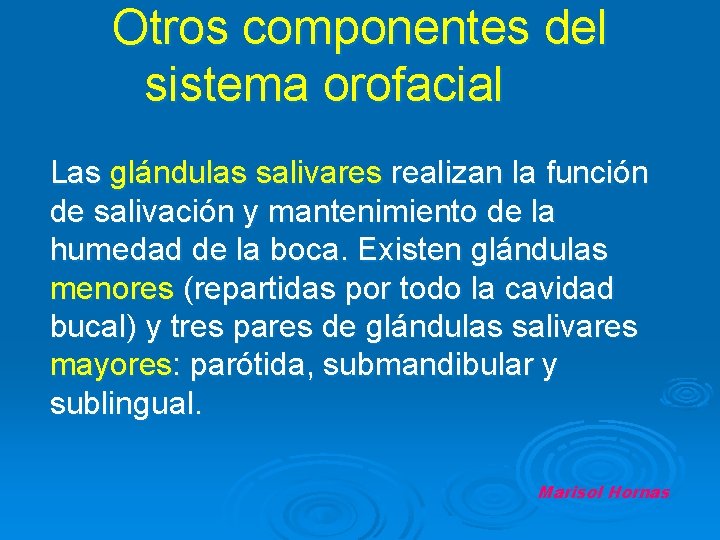 Otros componentes del sistema orofacial

Las glándulas salivares realizan la función de salivación y mantenimiento de la humedad de la boca. Existen glándulas menores (repartidas por todo la cavidad bucal) y tres pares de glándulas salivares mayores: parótida, submandibular y sublingual.

Marisol Hornas